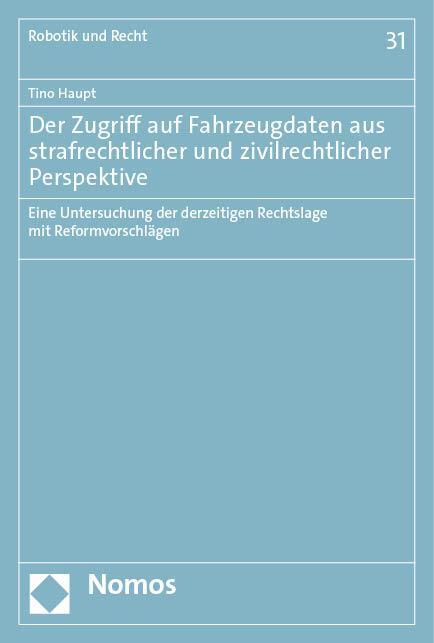 Robotik und Recht

31

Tino Haupt

Der Zugriff auf Fahrzeugdaten aus strafrechtlicher und zivilrechtlicher Perspektive

Eine Untersuchung der derzeitigen Rechtslage mit Reformvorschlägen

Nomos